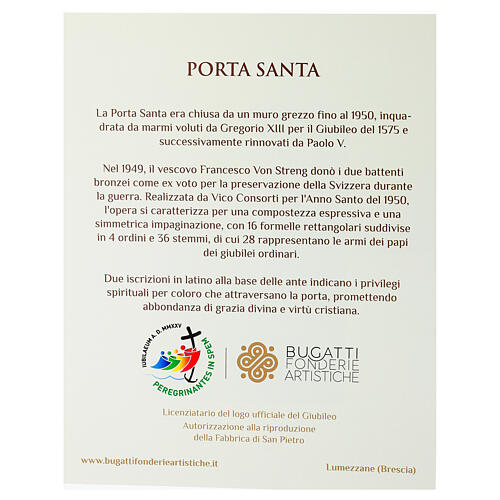 PORTA SANTA

La Porta Santa era chiusa da un muro grezzo fino al 1950, inquadrata da marmi voluti da Gregorio XIII per il Giubileo del 1575 e successivamente rinnovati da Paolo V.

Nel 1949, il vescovo Francesco Von Streng donò i due battenti bronzei come ex voto per la preservazione della Svizzera durante la guerra. Realizzata da Vico Consorti per l'Anno Santo del 1950, l'opera si caratterizza per una compostezza espressiva e una simmetrica impaginazione, con 16 formelle rettangolari suddivise in 4 ordini e 36 stemmi, di cui 28 rappresentano le armi dei papi dei giubilei ordinari.

Due iscrizioni in latino alla base delle ante indicano i privilegi spirituali per coloro che attraversano la porta, promettendo abbondanza di grazia divina e virtù cristiana.

IUBILAEUM A. D. MMXXV
PEREGRINANTES IN SPEM

BUGATTI
FONDERIE
ARTISTICHE

Licenziatario del logo ufficiale del Giubileo
Autorizzazione alla riproduzione
della Fabbrica di San Pietro

www.bugattifonderieartistiche.it

Lumezzane (Brescia)